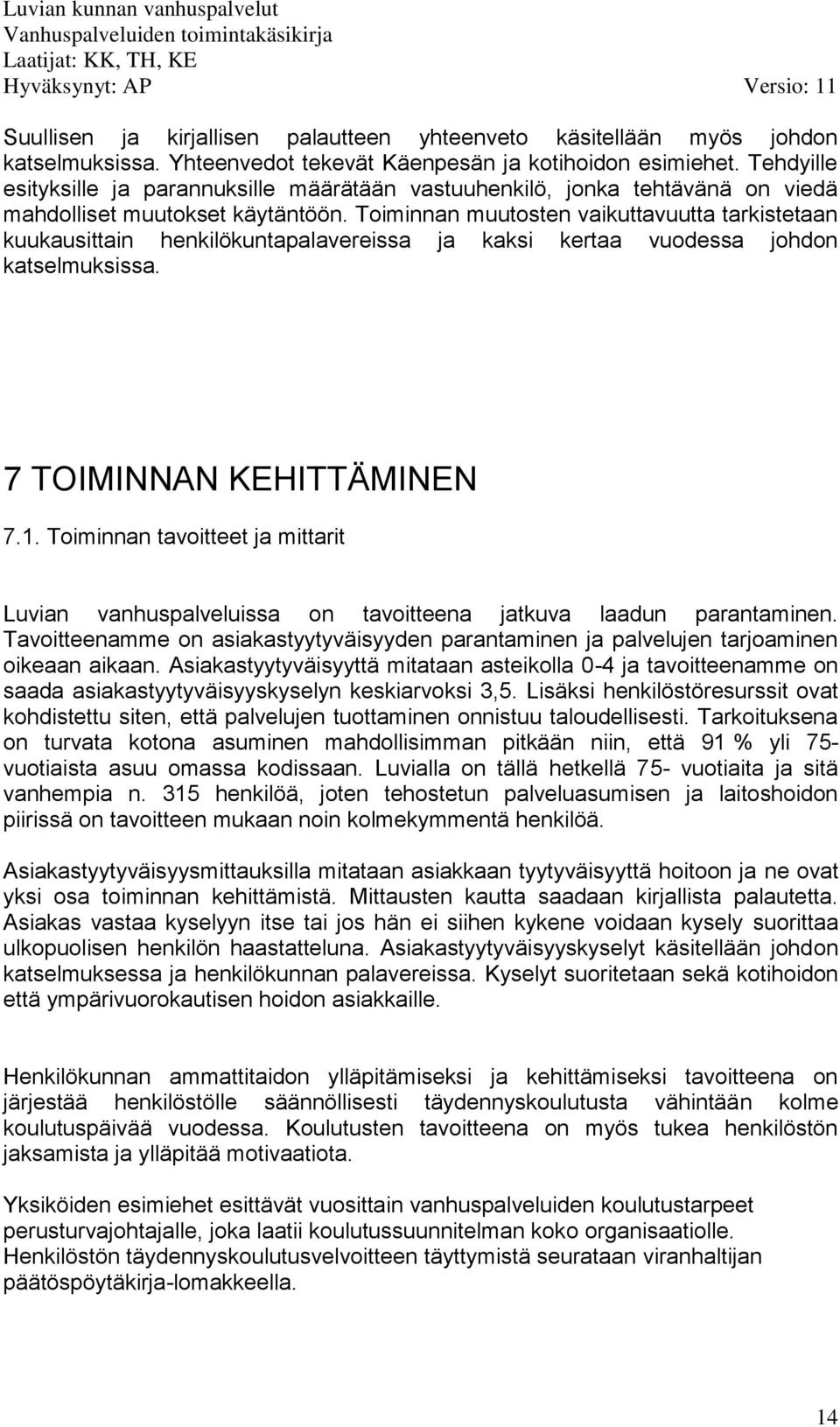 Luvian kunnan vanhuspalvelut
Vanhuspalveluiden toimintakäsikirja
Laatijat: KK, TH, KE
Hyväksynyt: AP Versio: 11

Suullisen ja kirjallisen palautteen yhteenveto käsitellään myös johdon katselmuksissa. Yhteenvedot tekevät Käenpesän ja kotihoidon esimiehet. Tehdyille esityksille ja parannuksille määrätään vastuuhenkilö, jonka tehtävänä on viedä mahdolliset muutokset käytäntöön. Toiminnan muutosten vaikuttavuutta tarkistetaan kuukausittain henkilökuntapalavereissa ja kaksi kertaa vuodessa johdon katselmuksissa.

7 TOIMINNAN KEHITTÄMINEN

7.1. Toiminnan tavoitteet ja mittarit

Luvian vanhuspalveluissa on tavoitteena jatkuva laadun parantaminen. Tavoitteenamme on asiakastyytyväisyyden parantaminen ja palvelujen tarjoaminen oikeaan aikaan. Asiakastyytyväisyyttä mitataan asteikolla 0-4 ja tavoitteenamme on saada asiakastyytyväisyyskyselyn keskiarvoksi 3,5. Lisäksi henkilöstöresurssit ovat kohdistettu siten, että palvelujen tuottaminen onnistuu taloudellisesti. Tarkoituksena on turvata kotona asuminen mahdollisimman pitkään niin, että 91 % yli 75-vuotiaista asuu omassa kodissaan. Luvialla on tällä hetkellä 75- vuotiaita ja sitä vanhempia n. 315 henkilöä, joten tehostetun palveluasumisen ja laitoshoidon piirissä on tavoitteen mukaan noin kolmekymmentä henkilöä.

Asiakastyytyväisyysmittauksilla mitataan asiakkaan tyytyväisyyttä hoitoon ja ne ovat yksi osa toiminnan kehittämistä. Mittausten kautta saadaan kirjallista palautetta. Asiakas vastaa kyselyyn itse tai jos hän ei siihen kykene voidaan kysely suorittaa ulkopuolisen henkilön haastatteluna. Asiakastyytyväisyyskyselyt käsitellään johdon katselmuksessa ja henkilökunnan palavereissa. Kyselyt suoritetaan sekä kotihoidon että ympärivuorokautisen hoidon asiakkaille.

Henkilökunnan ammattitaidon ylläpitämiseksi ja kehittämiseksi tavoitteena on järjestää henkilöstölle säännöllisesti täydennyskoulutusta vähintään kolme koulutuspäivää vuodessa. Koulutusten tavoitteena on myös tukea henkilöstön jaksamista ja ylläpitää motivaatiota.

Yksiköiden esimiehet esittävät vuosittain vanhuspalveluiden koulutustarpeet perusturvajohtajalle, joka laatii koulutussuunnitelman koko organisaatiolle. Henkilöstön täydennyskoulutusvelvoitteen täyttymistä seurataan viranhaltijan päätöspöytäkirja-lomakkeella.

14